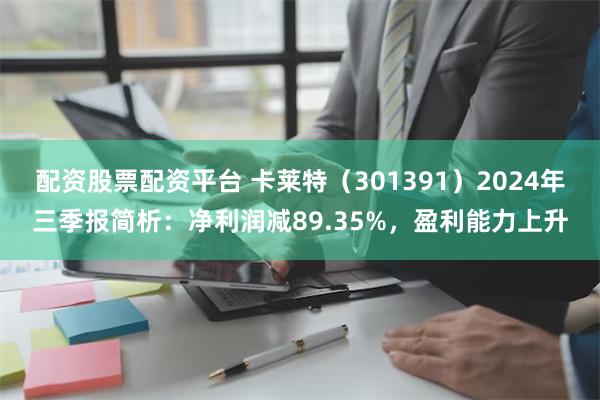 配资股票配资平台 卡莱特（301391）2024年三季报简析：净利润减89.35%，盈利能力上升